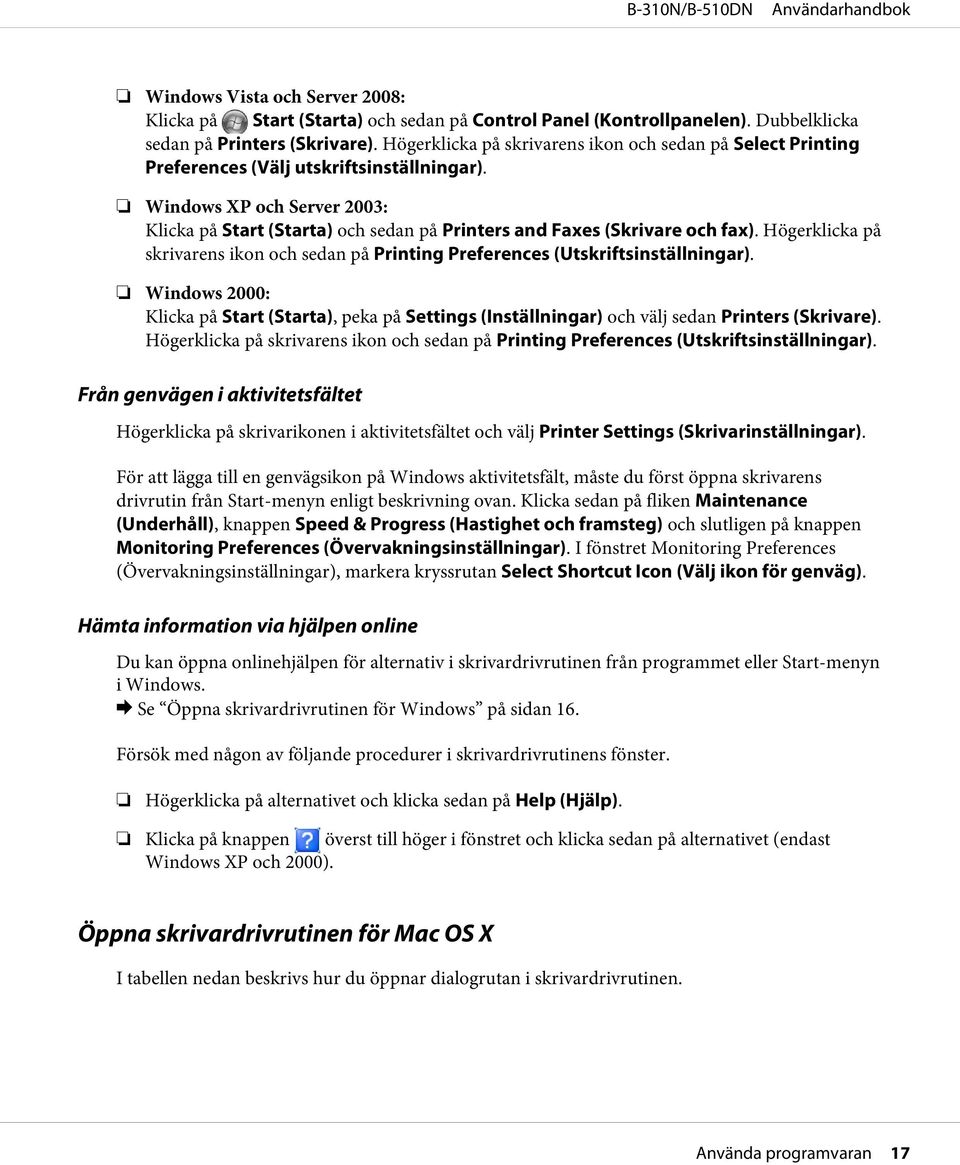 B-310N/B-510DN Användarhandbok

❏ Windows Vista och Server 2008:
Klicka på Start (Starta) och sedan på Control Panel (Kontrollpanelen). Dubbelklicka sedan på Printers (Skrivare). Högerklicka på skrivarens ikon och sedan på Select Printing Preferences (Välj utskriftsinställningar).

❏ Windows XP och Server 2003:
Klicka på Start (Starta) och sedan på Printers and Faxes (Skrivare och fax). Högerklicka på skrivarens ikon och sedan på Printing Preferences (Utskriftsinställningar).

❏ Windows 2000:
Klicka på Start (Starta), peka på Settings (Inställningar) och välj sedan Printers (Skrivare). Högerklicka på skrivarens ikon och sedan på Printing Preferences (Utskriftsinställningar).

Från genvägen i aktivitetsfältet

Högerklicka på skrivarikonen i aktivitetsfältet och välj Printer Settings (Skrivarinställningar).

För att lägga till en genvägsikon på Windows aktivitetsfält, måste du först öppna skrivarens drivrutin från Start-menyn enligt beskrivning ovan. Klicka sedan på fliken Maintenance (Underhåll), knappen Speed & Progress (Hastighet och framsteg) och slutligen på knappen Monitoring Preferences (Övervakningsinställningar). I fönstret Monitoring Preferences (Övervakningsinställningar), markera kryssrutan Select Shortcut Icon (Välj ikon för genväg).

Hämta information via hjälpen online

Du kan öppna onlinehjälpen för alternativ i skrivardrivrutinen från programmet eller Start-menyn i Windows.
➡ Se “Öppna skrivardrivrutinen för Windows” på sidan 16.

Försök med någon av följande procedurer i skrivardrivrutinens fönster.

❏ Högerklicka på alternativet och klicka sedan på Help (Hjälp).

❏ Klicka på knappen ? överst till höger i fönstret och klicka sedan på alternativet (endast Windows XP och 2000).

Öppna skrivardrivrutinen för Mac OS X

I tabellen nedan beskrivs hur du öppnar dialogrutan i skrivardrivrutinen.

Använda programvaran 17